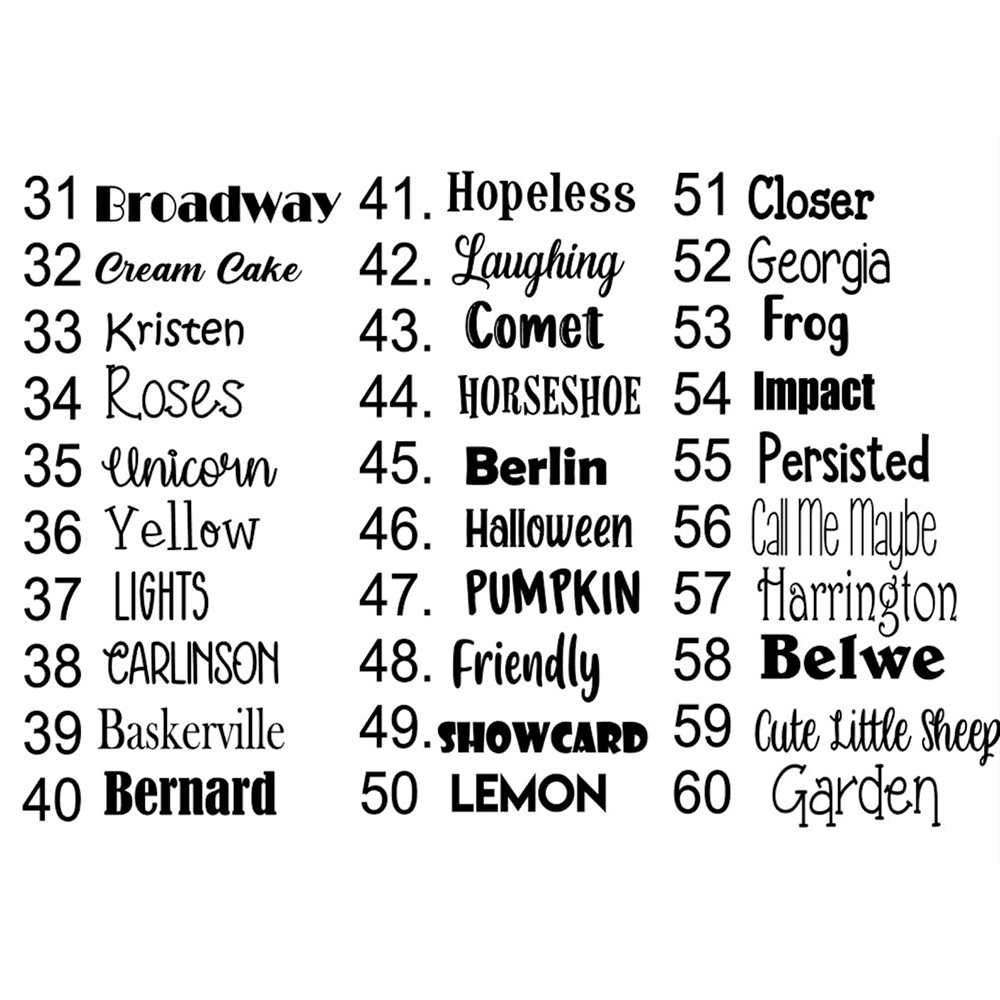 31 Broadway
32 Cream Cake
33 Kristen
34 Roses
35 Unicorn
36 Yellow
37 LIGHTS
38 CARLINSON
39 Baskerville
40 Bernard

41. Hopeless
42. Laughing
43. Comet
44. HORSESHOE
45. Berlin
46. Halloween
47. PUMPKIN
48. Friendly
49. SHOWCARD
50 LEMON

51 Closer
52 Georgia
53 Frog
54 Impact
55 Persisted
56 Call Me Maybe
57 Harrington
58 Belwe
59 Cute Little Sheep
60 Garden